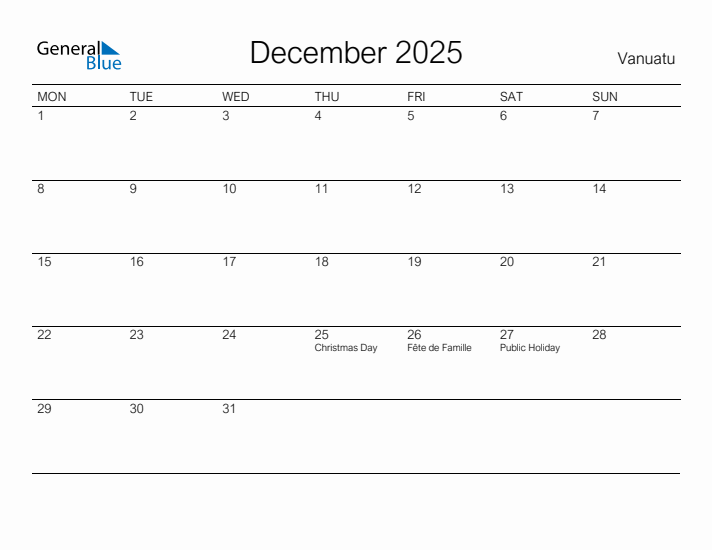 General Blue

December 2025

Vanuatu

| MON | TUE | WED | THU | FRI | SAT | SUN |
|---|---|---|---|---|---|---|
| 1 | 2 | 3 | 4 | 5 | 6 | 7 |
| 8 | 9 | 10 | 11 | 12 | 13 | 14 |
| 15 | 16 | 17 | 18 | 19 | 20 | 21 |
| 22 | 23 | 24 | 25 Christmas Day | 26 Fête de Famille | 27 Public Holiday | 28 |
| 29 | 30 | 31 | | | | |